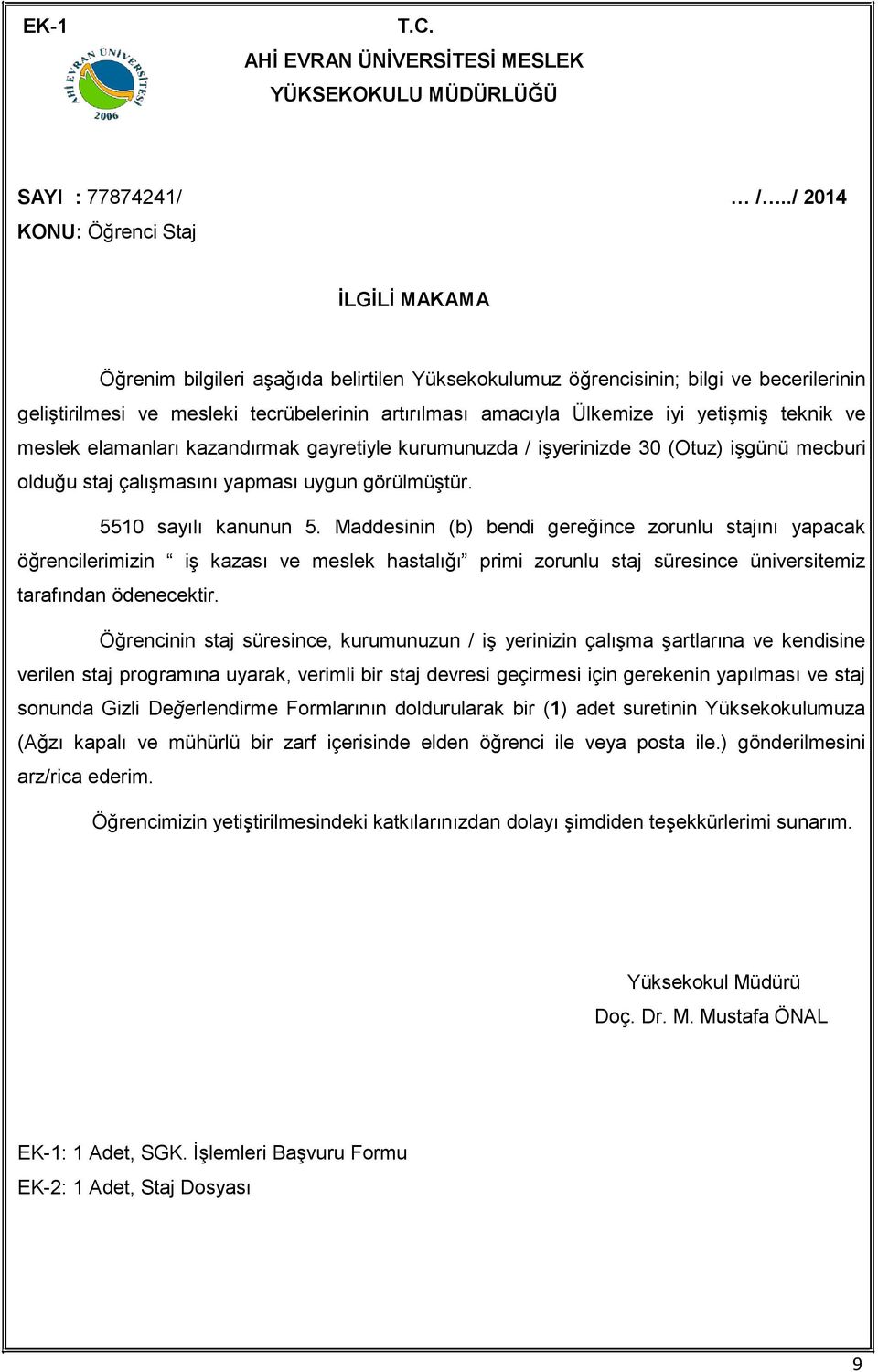 EK-1

T.C.
AHİ EVRAN ÜNİVERSİTESİ MESLEK
YÜKSEKOKULU MÜDÜRLÜĞÜ

AHİ EVRAN ÜNİVERSİTESİ
2006

SAYI : 77874241/ … /…../ 2014
KONU: Öğrenci Staj

İLGİLİ MAKAMA

Öğrenim bilgileri aşağıda belirtilen Yüksekokulumuz öğrencisinin; bilgi ve becerilerinin geliştirilmesi ve mesleki tecrübelerinin artırılması amacıyla Ülkemize iyi yetişmiş teknik ve meslek elamanları kazandırmak gayretiyle kurumunuzda / işyerinizde 30 (Otuz) işgünü mecburi olduğu staj çalışmasını yapması uygun görülmüştür.

5510 sayılı kanunun 5. Maddesinin (b) bendi gereğince zorunlu stajını yapacak öğrencilerimizin “ iş kazası ve meslek hastalığı” primi zorunlu staj süresince üniversitemiz tarafından ödenecektir.

Öğrencinin staj süresince, kurumunuzun / iş yerinizin çalışma şartlarına ve kendisine verilen staj programına uyarak, verimli bir staj devresi geçirmesi için gerekenin yapılması ve staj sonunda Gizli Değerlendirme Formlarının doldurularak bir (1) adet suretinin Yüksekokulumuza (Ağzı kapalı ve mühürlü bir zarf içerisinde elden öğrenci ile veya posta ile.) gönderilmesini arz/rica ederim.

Öğrencimizin yetiştirilmesindeki katkılarınızdan dolayı şimdiden teşekkürlerimi sunarım.

Yüksekokul Müdürü
Doç. Dr. M. Mustafa ÖNAL

EK-1: 1 Adet, SGK. İşlemleri Başvuru Formu
EK-2: 1 Adet, Staj Dosyası

9